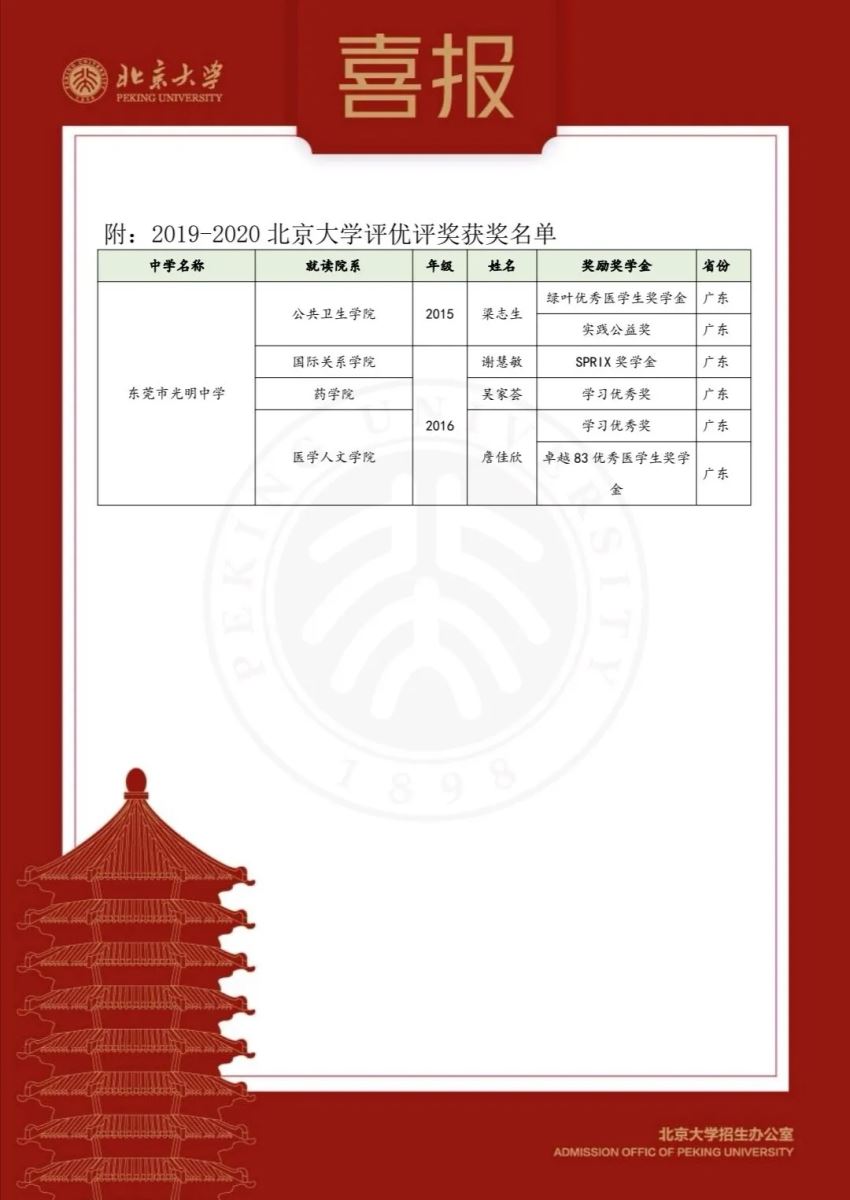 北京大学
PEKING UNIVERSITY

喜报

附：2019-2020 北京大学评优评奖获奖名单

| 中学名称 | 就读院系 | 年级 | 姓名 | 奖励奖学金 | 省份 |
|---|---|---|---|---|---|
| 东莞市光明中学 | 公共卫生学院 | 2015 | 梁志生 | 绿叶优秀医学生奖学金 | 广东 |
| | | | | 实践公益奖 | 广东 |
| | 国际关系学院 | 2016 | 谢慧敏 | SPRIX 奖学金 | 广东 |
| | 药学院 | | 吴家荟 | 学习优秀奖 | 广东 |
| | 医学人文学院 | | 詹佳欣 | 学习优秀奖 | 广东 |
| | | | | 卓越 83 优秀医学生奖学金 | 广东 |

PEKING UNIVERSITY 1898

北京大学招生办公室
ADMISSION OFFIC OF PEKING UNIVERSITY